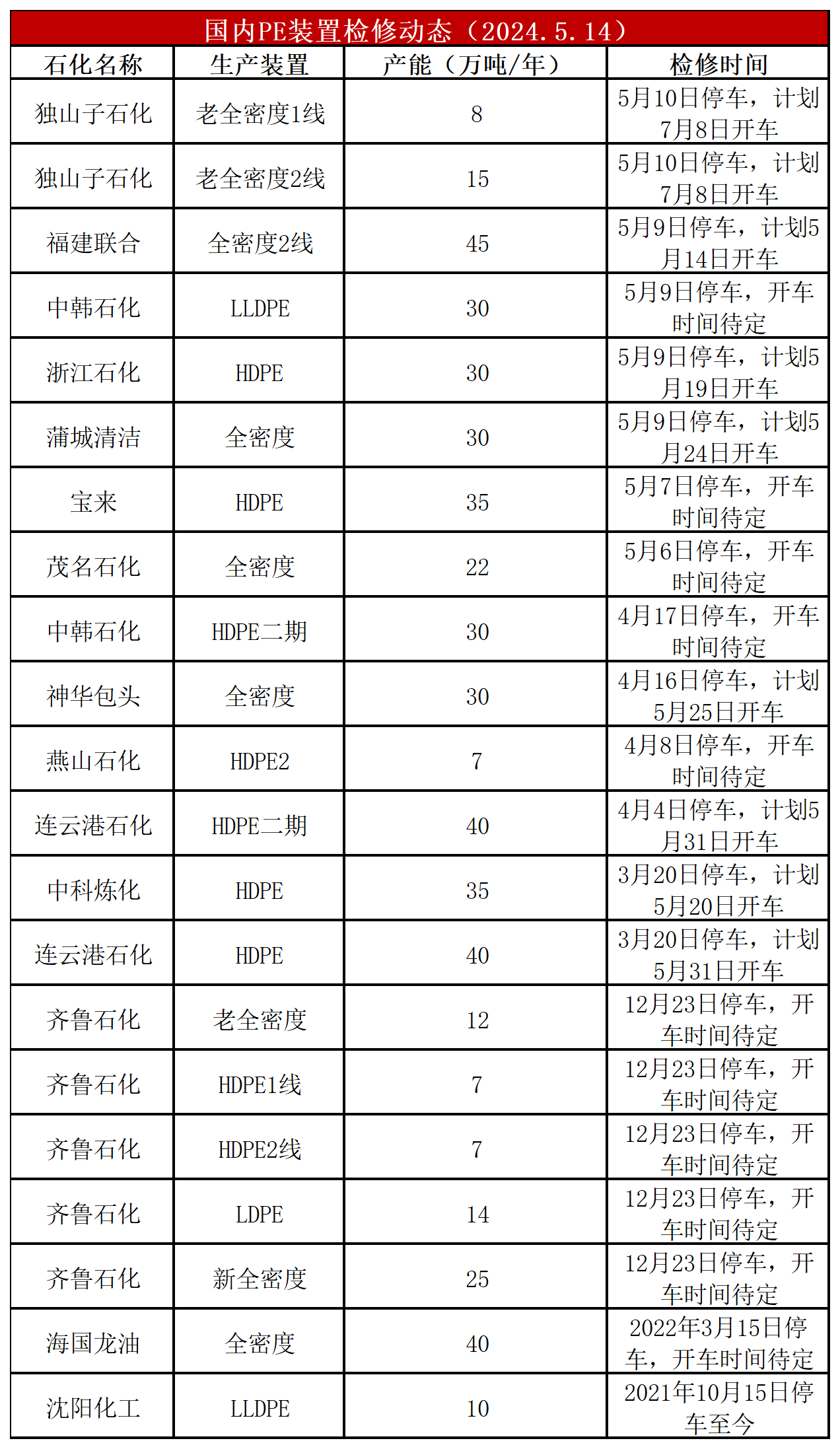 国内PE装置检修动态（2024.5.14）

| 石化名称 | 生产装置 | 产能（万吨/年） | 检修时间 |
|---|---|---|---|
| 独山子石化 | 老全密度1线 | 8 | 5月10日停车，计划7月8日开车 |
| 独山子石化 | 老全密度2线 | 15 | 5月10日停车，计划7月8日开车 |
| 福建联合 | 全密度2线 | 45 | 5月9日停车，计划5月14日开车 |
| 中韩石化 | LLDPE | 30 | 5月9日停车，开车时间待定 |
| 浙江石化 | HDPE | 30 | 5月9日停车，计划5月19日开车 |
| 蒲城清洁 | 全密度 | 30 | 5月9日停车，计划5月24日开车 |
| 宝来 | HDPE | 35 | 5月7日停车，开车时间待定 |
| 茂名石化 | 全密度 | 22 | 5月6日停车，开车时间待定 |
| 中韩石化 | HDPE二期 | 30 | 4月17日停车，开车时间待定 |
| 神华包头 | 全密度 | 30 | 4月16日停车，计划5月25日开车 |
| 燕山石化 | HDPE2 | 7 | 4月8日停车，开车时间待定 |
| 连云港石化 | HDPE二期 | 40 | 4月4日停车，计划5月31日开车 |
| 中科炼化 | HDPE | 35 | 3月20日停车，计划5月20日开车 |
| 连云港石化 | HDPE | 40 | 3月20日停车，计划5月31日开车 |
| 齐鲁石化 | 老全密度 | 12 | 12月23日停车，开车时间待定 |
| 齐鲁石化 | HDPE1线 | 7 | 12月23日停车，开车时间待定 |
| 齐鲁石化 | HDPE2线 | 7 | 12月23日停车，开车时间待定 |
| 齐鲁石化 | LDPE | 14 | 12月23日停车，开车时间待定 |
| 齐鲁石化 | 新全密度 | 25 | 12月23日停车，开车时间待定 |
| 海国龙油 | 全密度 | 40 | 2022年3月15日停车，开车时间待定 |
| 沈阳化工 | LLDPE | 10 | 2021年10月15日停车至今 |